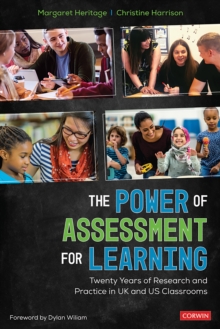 Margaret Heritage | Christine Harrison

THE POWER OF ASSESSMENT FOR LEARNING

Twenty Years of Research and Practice in UK and US Classrooms

Foreword by Dylan Wiliam

CORWIN